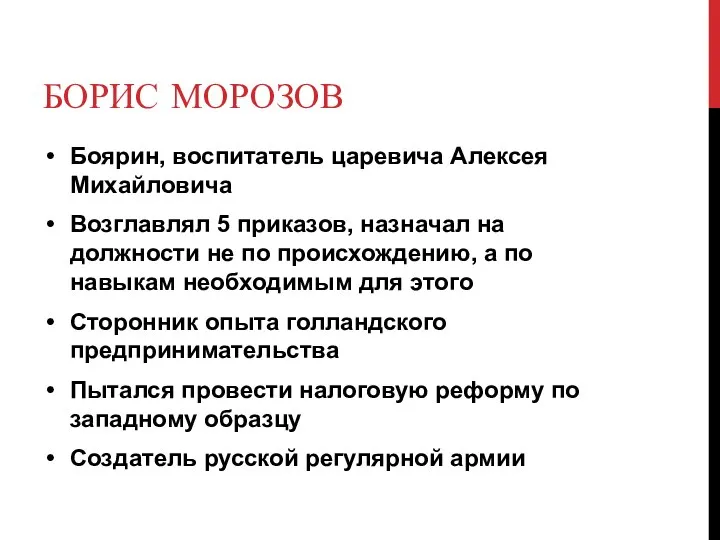 БОРИС МОРОЗОВ

• Боярин, воспитатель царевича Алексея Михайловича
• Возглавлял 5 приказов, назначал на должности не по происхождению, а по навыкам необходимым для этого
• Сторонник опыта голландского предпринимательства
• Пытался провести налоговую реформу по западному образцу
• Создатель русской регулярной армии